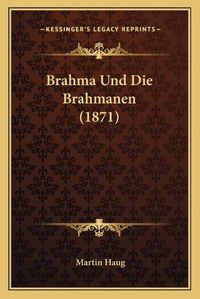 —KESSINGER'S LEGACY REPRINTS—

Brahma Und Die Brahmanen (1871)

Martin Haug